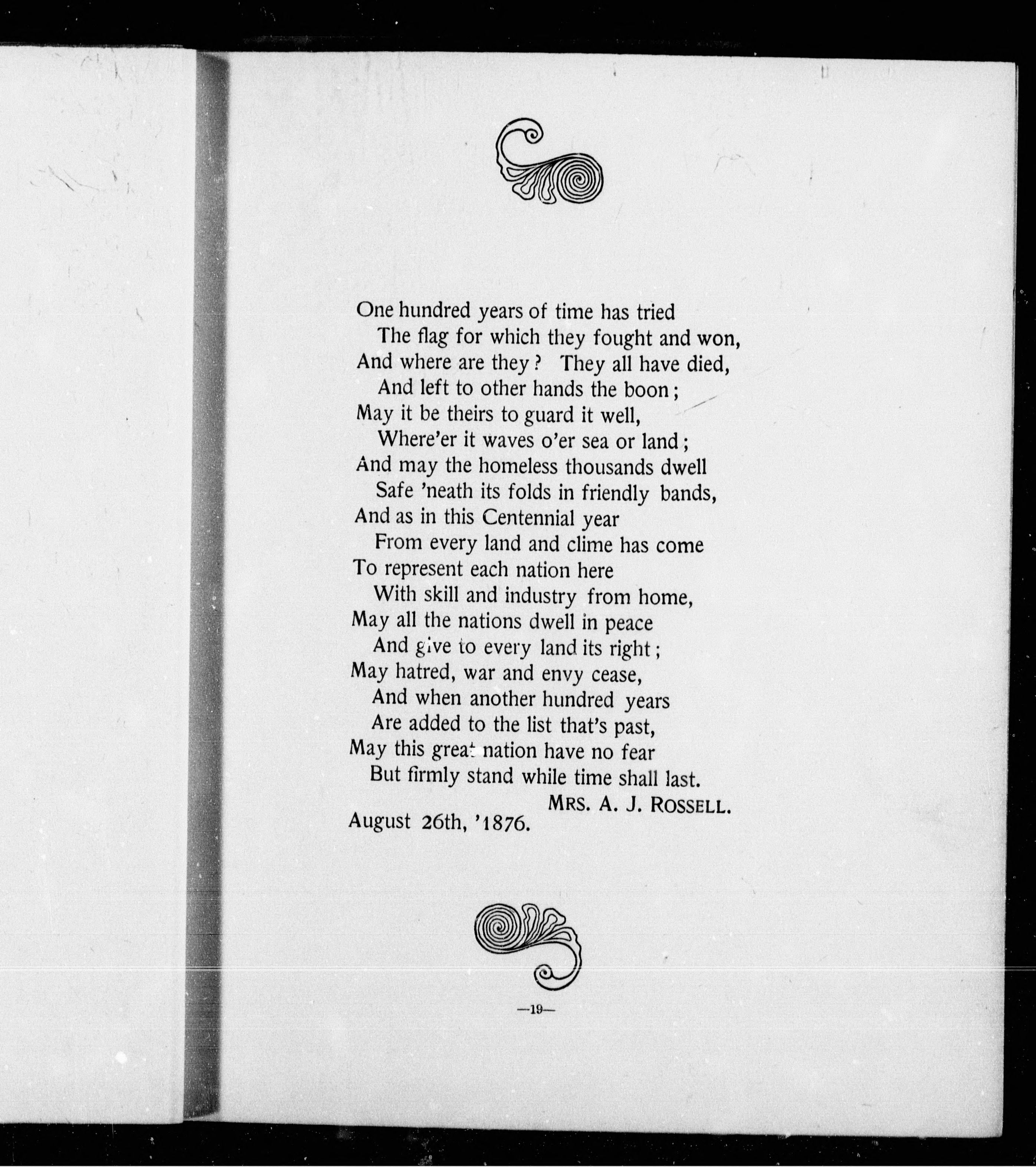 One hundred years of time has tried
The flag for which they fought and won,
And where are they? They all have died,
And left to other hands the boon;
May it be theirs to guard it well,
Where'er it waves o'er sea or land;
And may the homeless thousands dwell
Safe 'neath its folds in friendly bands,
And as in this Centennial year
From every land and clime has come
To represent each nation here
With skill and industry from home,
May all the nations dwell in peace
And give to every land its right;
May hatred, war and envy cease,
And when another hundred years
Are added to the list that's past,
May this great nation have no fear
But firmly stand while time shall last.

MRS. A. J. ROSSELL.

August 26th, '1876.

—19—